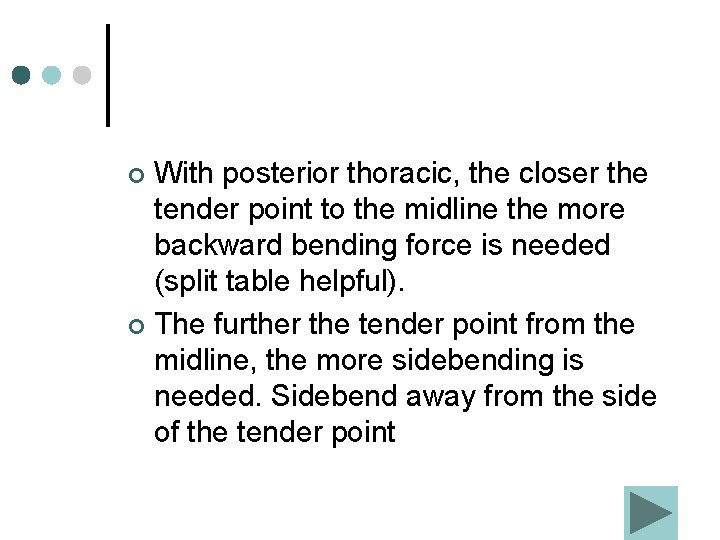 With posterior thoracic, the closer the tender point to the midline the more backward bending force is needed (split table helpful).

The further the tender point from the midline, the more sidebending is needed. Sidebend away from the side of the tender point